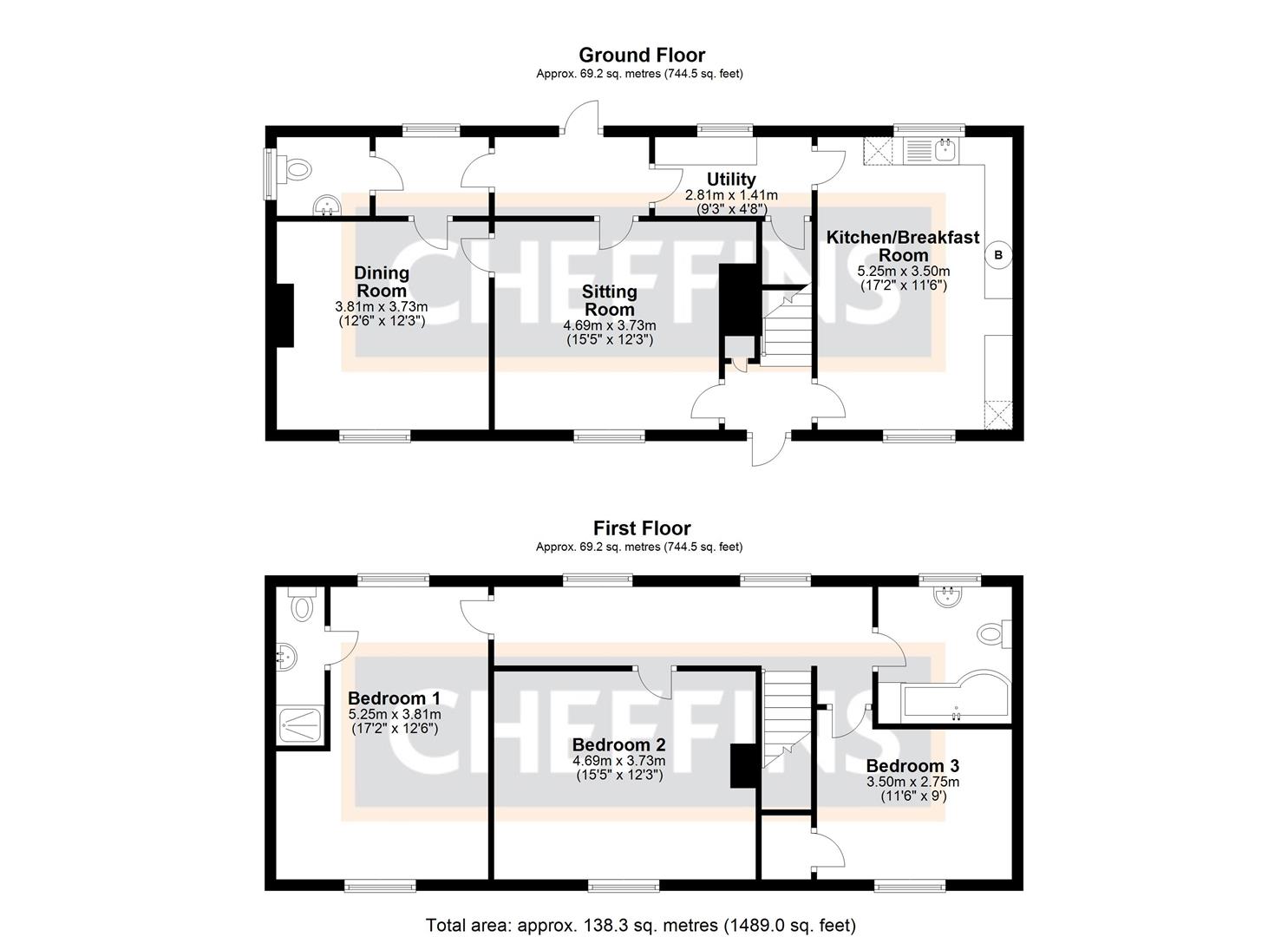 Ground Floor
Approx. 69.2 sq. metres (744.5 sq. feet)

Utility
2.81m x 1.41m
(9'3" x 4'8")

Kitchen/Breakfast Room
5.25m x 3.50m
(17'2" x 11'6")

B

Dining Room
3.81m x 3.73m
(12'6" x 12'3")

Sitting Room
4.69m x 3.73m
(15'5" x 12'3")

CHEFFINS

First Floor
Approx. 69.2 sq. metres (744.5 sq. feet)

Bedroom 1
5.25m x 3.81m
(17'2" x 12'6")

Bedroom 2
4.69m x 3.73m
(15'5" x 12'3")

Bedroom 3
3.50m x 2.75m
(11'6" x 9')

CHEFFINS

Total area: approx. 138.3 sq. metres (1489.0 sq. feet)